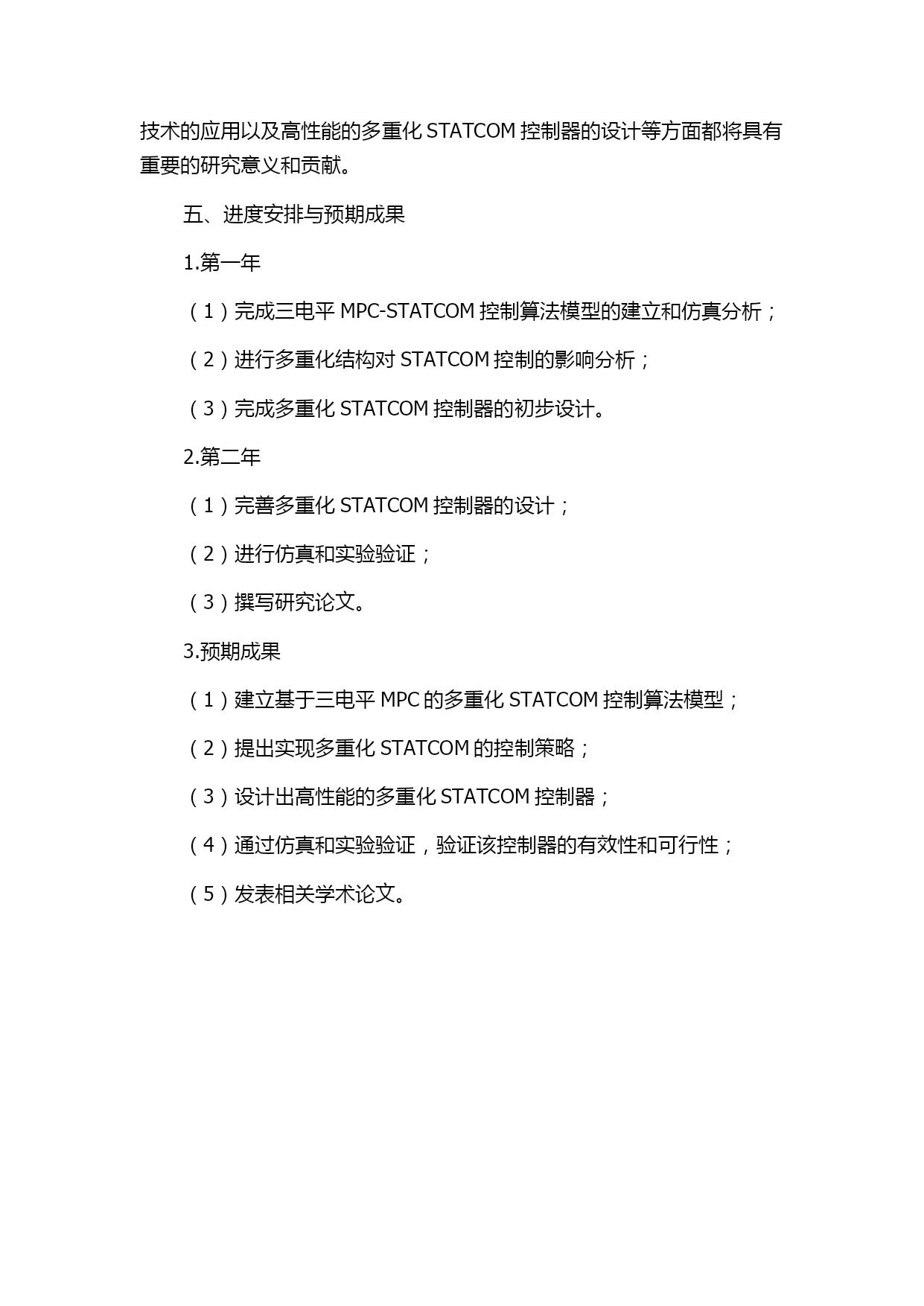 技术的应用以及高性能的多重化 STATCOM 控制器的设计等方面都将具有重要的研究意义和贡献。

五、进度安排与预期成果

1.第一年

（1）完成三电平 MPC-STATCOM 控制算法模型的建立和仿真分析；

（2）进行多重化结构对 STATCOM 控制的影响分析；

（3）完成多重化 STATCOM 控制器的初步设计。

2.第二年

（1）完善多重化 STATCOM 控制器的设计；

（2）进行仿真和实验验证；

（3）撰写研究论文。

3.预期成果

（1）建立基于三电平 MPC 的多重化 STATCOM 控制算法模型；

（2）提出实现多重化 STATCOM 的控制策略；

（3）设计出高性能的多重化 STATCOM 控制器；

（4）通过仿真和实验验证，验证该控制器的有效性和可行性；

（5）发表相关学术论文。